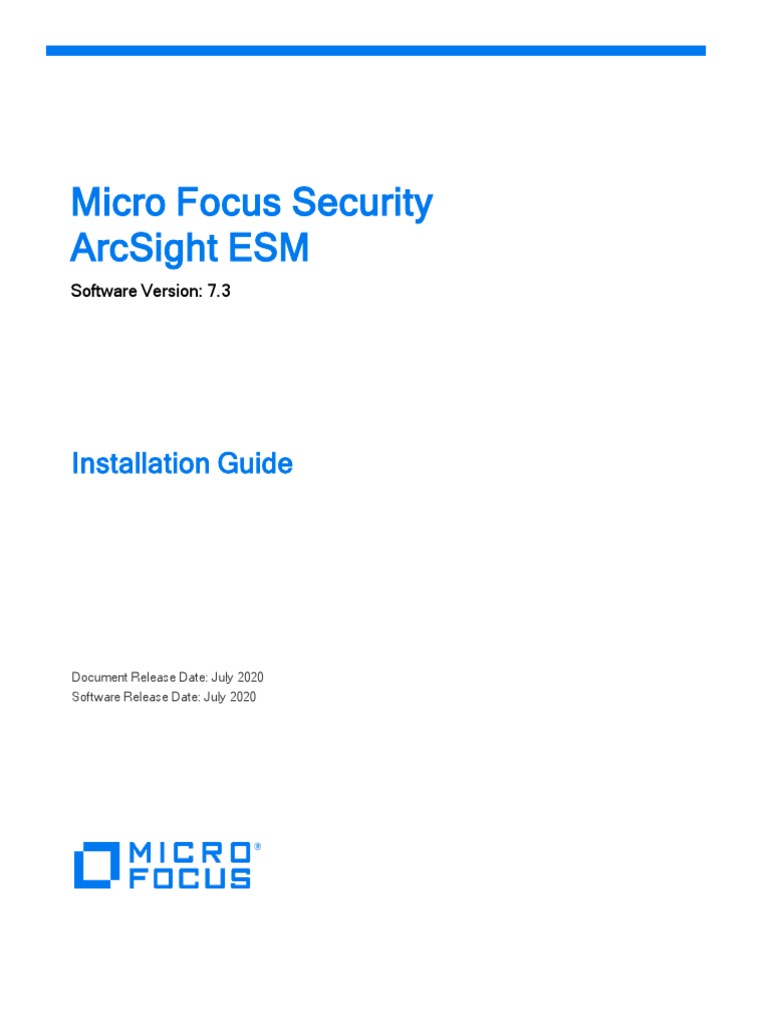 Micro Focus Security
ArcSight ESM

Software Version: 7.3

Installation Guide

Document Release Date: July 2020
Software Release Date: July 2020

MICRO®
FOCUS